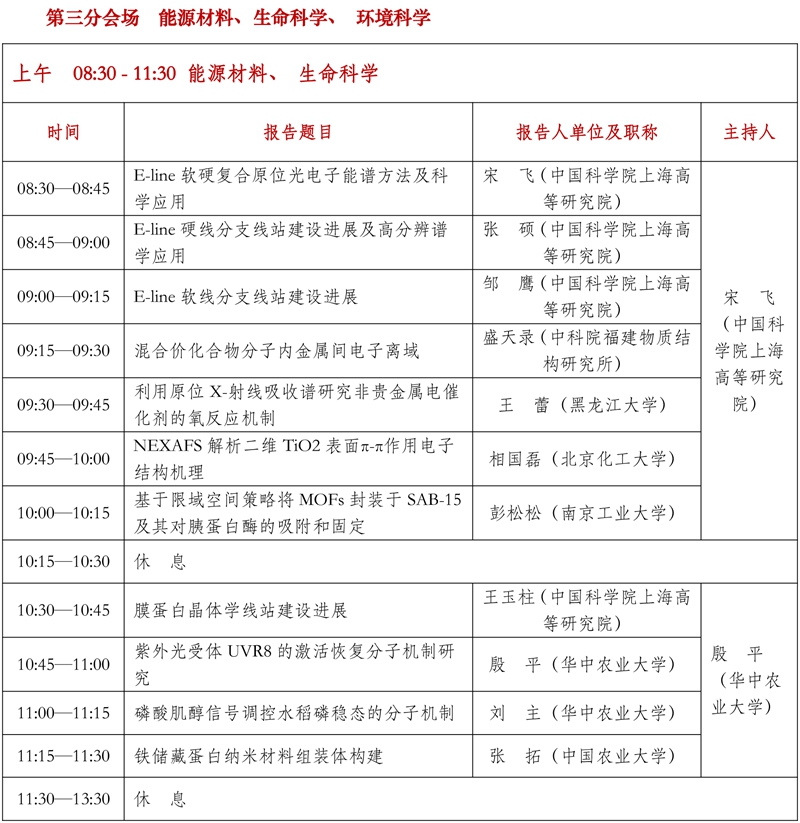 第三分会场　能源材料、生命科学、 环境科学

上午　08:30 - 11:30 能源材料、 生命科学

| 时间 | 报告题目 | 报告人单位及职称 | 主持人 |
|---|---|---|---|
| 08:30—08:45 | E-line 软硬复合原位光电子能谱方法及科学应用 | 宋　飞（中国科学院上海高等研究院） | 宋　飞（中国科学院上海高等研究院） |
| 08:45—09:00 | E-line 硬线分支线站建设进展及高分辨谱学应用 | 张　硕（中国科学院上海高等研究院） | |
| 09:00—09:15 | E-line 软线分支线站建设进展 | 邹　鹰（中国科学院上海高等研究院） | |
| 09:15—09:30 | 混合价化合物分子内金属间电子离域 | 盛天录（中科院福建物质结构研究所） | |
| 09:30—09:45 | 利用原位 X-射线吸收谱研究非贵金属电催化剂的氧反应机制 | 王　蕾（黑龙江大学） | |
| 09:45—10:00 | NEXAFS 解析二维 TiO2 表面π-π作用电子结构机理 | 相国磊（北京化工大学） | |
| 10:00—10:15 | 基于限域空间策略将 MOFs 封装于 SAB-15 及其对胰蛋白酶的吸附和固定 | 彭松松（南京工业大学） | |
| 10:15—10:30 | 休　息 | | |
| 10:30—10:45 | 膜蛋白晶体学线站建设进展 | 王玉柱（中国科学院上海高等研究院） | 殷　平（华中农业大学） |
| 10:45—11:00 | 紫外光受体 UVR8 的激活恢复分子机制研究 | 殷　平（华中农业大学） | |
| 11:00—11:15 | 磷酸肌醇信号调控水稻磷稳态的分子机制 | 刘　主（华中农业大学） | |
| 11:15—11:30 | 铁储藏蛋白纳米材料组装体构建 | 张　拓（中国农业大学） | |
| 11:30—13:30 | 休　息 | | |